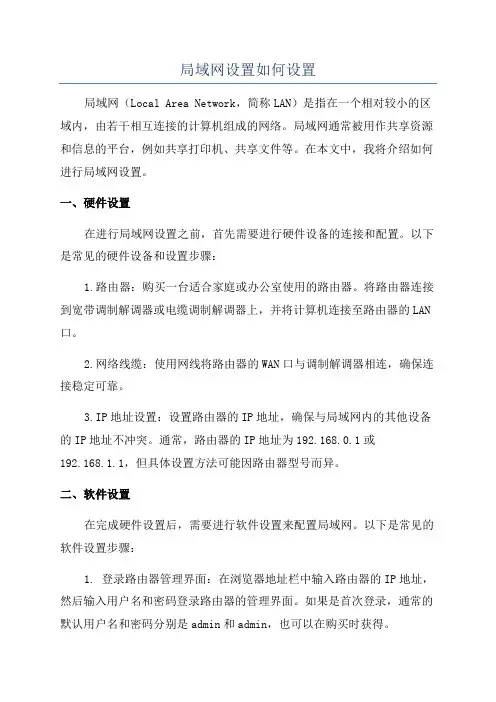 局域网设置如何设置

局域网（Local Area Network，简称 LAN）是指在一个相对较小的区域内，由若干相互连接的计算机组成的网络。局域网通常被用作共享资源和信息的平台，例如共享打印机、共享文件等。在本文中，我将介绍如何进行局域网设置。

一、硬件设置

在进行局域网设置之前，首先需要进行硬件设备的连接和配置。以下是常见的硬件设备和设置步骤：

1.路由器：购买一台适合家庭或办公室使用的路由器。将路由器连接到宽带调制解调器或电缆调制解调器上，并将计算机连接至路由器的 LAN 口。

2.网络线缆：使用网线将路由器的 WAN 口与调制解调器相连，确保连接稳定可靠。

3.IP 地址设置：设置路由器的 IP 地址，确保与局域网内的其他设备的 IP 地址不冲突。通常，路由器的 IP 地址为 192.168.0.1 或 192.168.1.1，但具体设置方法可能因路由器型号而异。

二、软件设置

在完成硬件设置后，需要进行软件设置来配置局域网。以下是常见的软件设置步骤：

1. 登录路由器管理界面：在浏览器地址栏中输入路由器的 IP 地址，然后输入用户名和密码登录路由器的管理界面。如果是首次登录，通常的默认用户名和密码分别是 admin 和 admin，也可以在购买时获得。